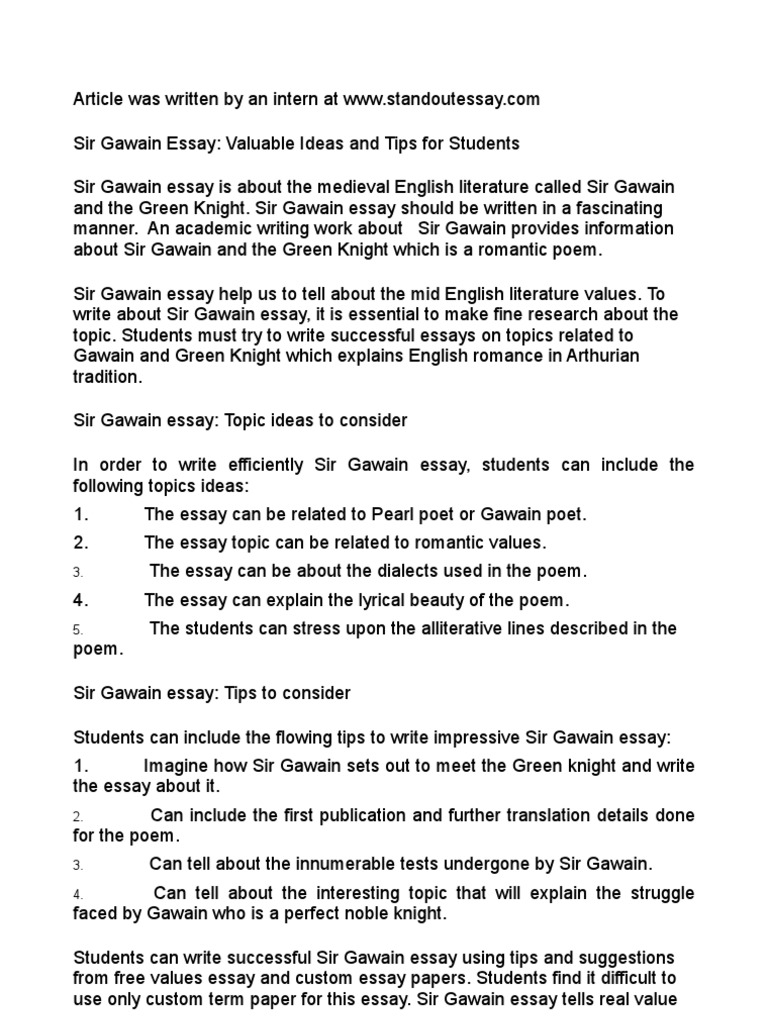 Article was written by an intern at www.standoutessay.com

Sir Gawain Essay: Valuable Ideas and Tips for Students

Sir Gawain essay is about the medieval English literature called Sir Gawain and the Green Knight. Sir Gawain essay should be written in a fascinating manner. An academic writing work about Sir Gawain provides information about Sir Gawain and the Green Knight which is a romantic poem.

Sir Gawain essay help us to tell about the mid English literature values. To write about Sir Gawain essay, it is essential to make fine research about the topic. Students must try to write successful essays on topics related to Gawain and Green Knight which explains English romance in Arthurian tradition.

Sir Gawain essay: Topic ideas to consider

In order to write efficiently Sir Gawain essay, students can include the following topics ideas:

1. The essay can be related to Pearl poet or Gawain poet.

2. The essay topic can be related to romantic values.

3. The essay can be about the dialects used in the poem.

4. The essay can explain the lyrical beauty of the poem.

5. The students can stress upon the alliterative lines described in the poem.

Sir Gawain essay: Tips to consider

Students can include the flowing tips to write impressive Sir Gawain essay:

1. Imagine how Sir Gawain sets out to meet the Green knight and write the essay about it.

2. Can include the first publication and further translation details done for the poem.

3. Can tell about the innumerable tests undergone by Sir Gawain.

4. Can tell about the interesting topic that will explain the struggle faced by Gawain who is a perfect noble knight.

Students can write successful Sir Gawain essay using tips and suggestions from free values essay and custom essay papers. Students find it difficult to use only custom term paper for this essay. Sir Gawain essay tells real value